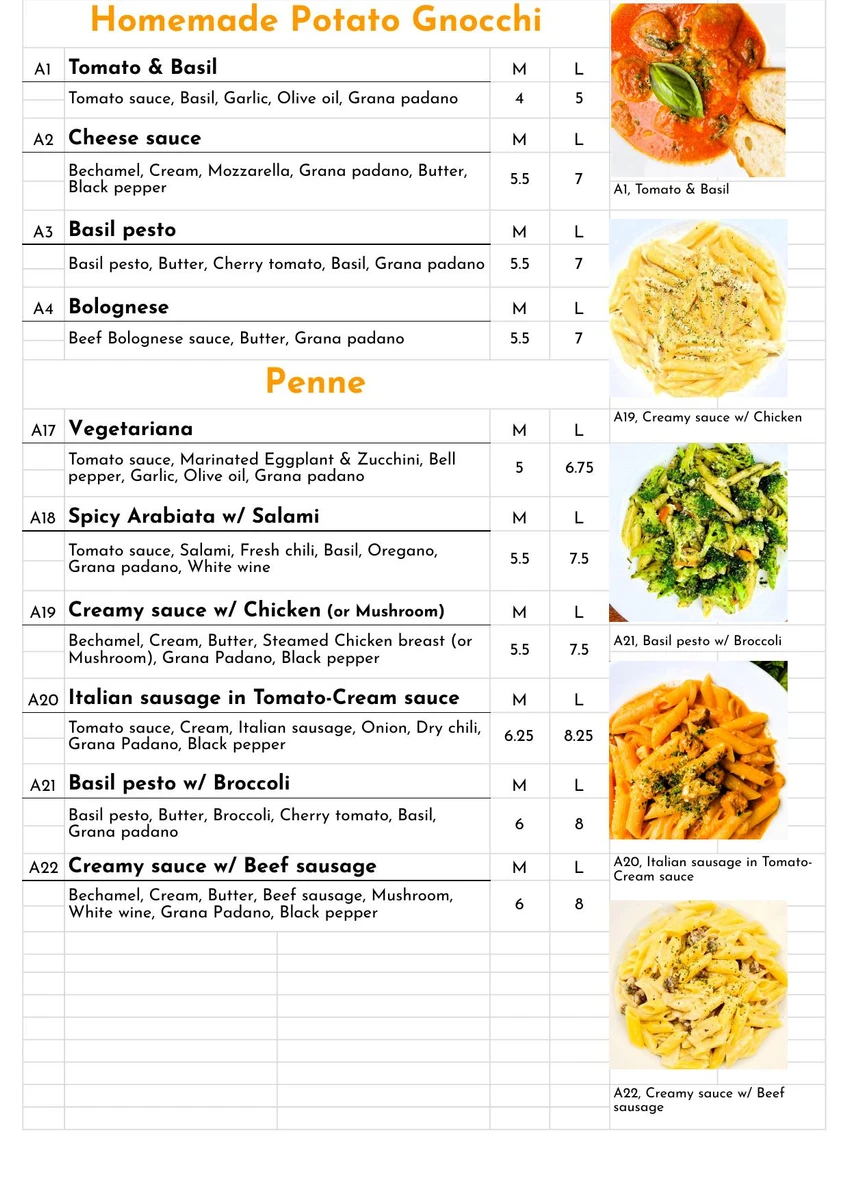 Homemade Potato Gnocchi

A1 Tomato & Basil M L
Tomato sauce, Basil, Garlic, Olive oil, Grana padano 4 5

A2 Cheese sauce M L
Bechamel, Cream, Mozzarella, Grana padano, Butter, Black pepper 5.5 7

A3 Basil pesto M L
Basil pesto, Butter, Cherry tomato, Basil, Grana padano 5.5 7

A4 Bolognese M L
Beef Bolognese sauce, Butter, Grana padano 5.5 7

Penne

A17 Vegetariana M L
Tomato sauce, Marinated Eggplant & Zucchini, Bell pepper, Garlic, Olive oil, Grana padano 5 6.75

A18 Spicy Arabiata w/ Salami M L
Tomato sauce, Salami, Fresh chili, Basil, Oregano, Grana padano, White wine 5.5 7.5

A19 Creamy sauce w/ Chicken (or Mushroom) M L
Bechamel, Cream, Butter, Steamed Chicken breast (or Mushroom), Grana Padano, Black pepper 5.5 7.5

A20 Italian sausage in Tomato-Cream sauce M L
Tomato sauce, Cream, Italian sausage, Onion, Dry chili, Grana Padano, Black pepper 6.25 8.25

A21 Basil pesto w/ Broccoli M L
Basil pesto, Butter, Broccoli, Cherry tomato, Basil, Grana padano 6 8

A22 Creamy sauce w/ Beef sausage M L
Bechamel, Cream, Butter, Beef sausage, Mushroom, White wine, Grana Padano, Black pepper 6 8

A1, Tomato & Basil

A19, Creamy sauce w/ Chicken

A21, Basil pesto w/ Broccoli

A20, Italian sausage in Tomato-Cream sauce

A22, Creamy sauce w/ Beef sausage